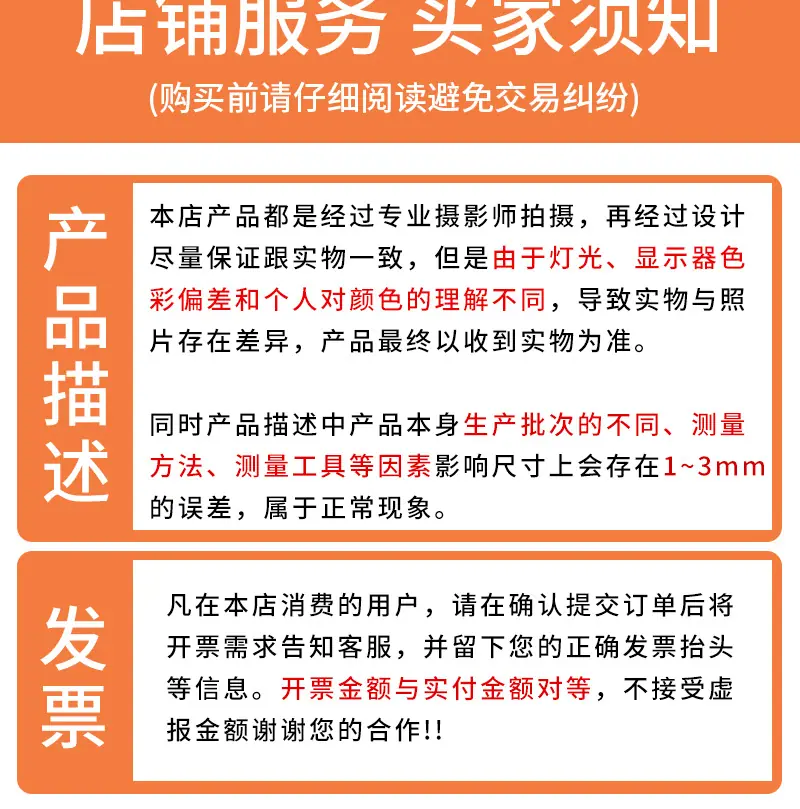 店铺服务 买家须知

(购买前请仔细阅读避免交易纠纷)

产品描述

本店产品都是经过专业摄影师拍摄，再经过设计尽量保证跟实物一致，但是由于灯光、显示器色彩偏差和个人对颜色的理解不同，导致实物与照片存在差异，产品最终以收到实物为准。

同时产品描述中产品本身生产批次的不同、测量方法、测量工具等因素影响尺寸上会存在1~3mm的误差，属于正常现象。

发票

凡在本店消费的用户，请在确认提交订单后将开票需求告知客服，并留下您的正确发票抬头等信息。开票金额与实付金额对等，不接受虚报金额谢谢您的合作!!